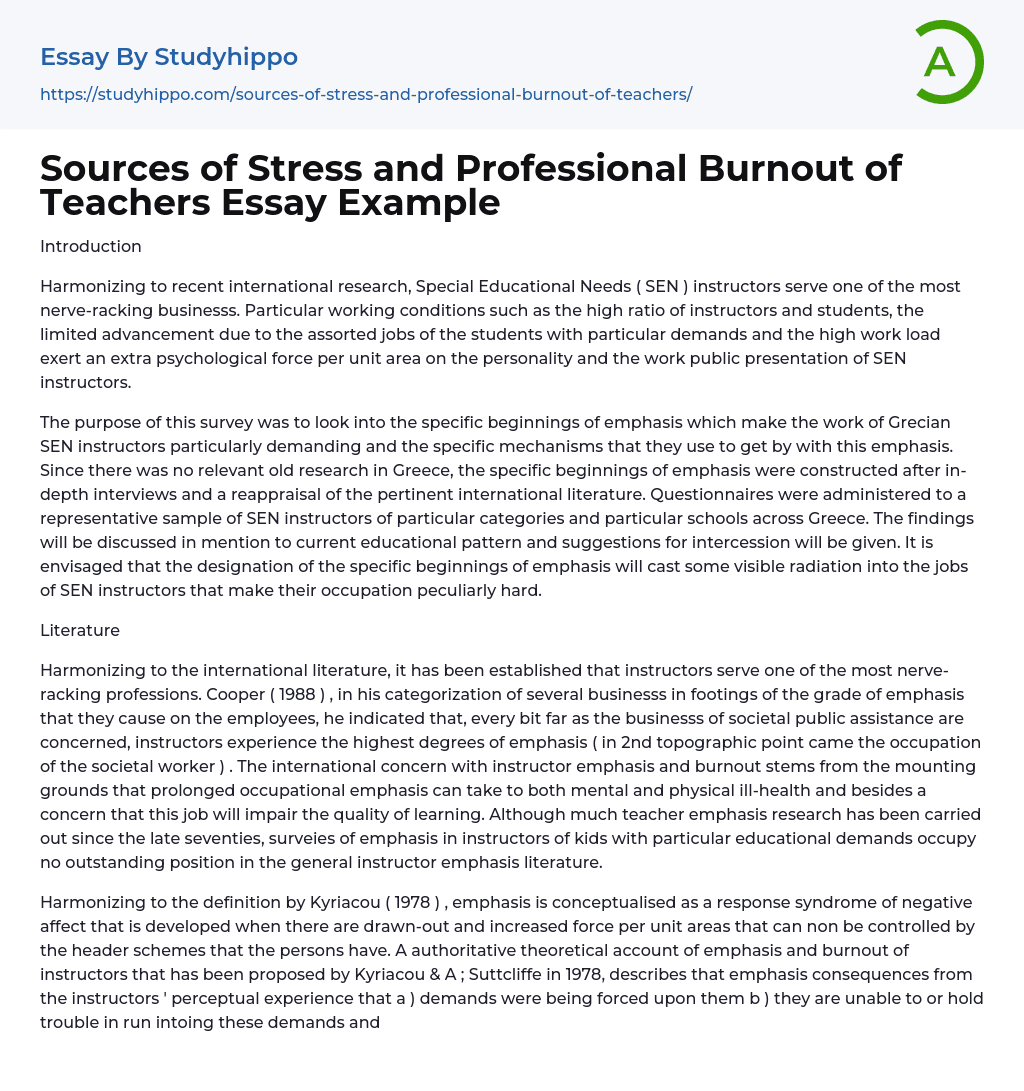 Essay By Studyhippo

https://studyhippo.com/sources-of-stress-and-professional-burnout-of-teachers/

A

Sources of Stress and Professional Burnout of Teachers Essay Example

Introduction

Harmonizing to recent international research, Special Educational Needs ( SEN ) instructors serve one of the most nerve-racking businesss. Particular working conditions such as the high ratio of instructors and students, the limited advancement due to the assorted jobs of the students with particular demands and the high work load exert an extra psychological force per unit area on the personality and the work public presentation of SEN instructors.

The purpose of this survey was to look into the specific beginnings of emphasis which make the work of Grecian SEN instructors particularly demanding and the specific mechanisms that they use to get by with this emphasis. Since there was no relevant old research in Greece, the specific beginnings of emphasis were constructed after in-depth interviews and a reappraisal of the pertinent international literature. Questionnaires were administered to a representative sample of SEN instructors of particular categories and particular schools across Greece. The findings will be discussed in mention to current educational pattern and suggestions for intercession will be given. It is envisaged that the designation of the specific beginnings of emphasis will cast some visible radiation into the jobs of SEN instructors that make their occupation peculiarly hard.

Literature

Harmonizing to the international literature, it has been established that instructors serve one of the most nerve-racking professions. Cooper ( 1988 ) , in his categorization of several businesss in footings of the grade of emphasis that they cause on the employees, he indicated that, every bit far as the businesss of societal public assistance are concerned, instructors experience the highest degrees of emphasis ( in 2nd topographic point came the occupation of the societal worker ) . The international concern with instructor emphasis and burnout stems from the mounting grounds that prolonged occupational emphasis can take to both mental and physical ill-health and besides a concern that this job will impair the quality of learning. Although much teacher emphasis research has been carried out since the late seventies, surveies of emphasis in instructors of kids with particular educational demands occupy no outstanding position in the general instructor emphasis literature.

Harmonizing to the definition by Kyriacou ( 1978 ) , emphasis is conceptualised as a response syndrome of negative affect that is developed when there are drawn-out and increased force per unit areas that can non be controlled by the header schemes that the persons have. A authoritative theoretical account of emphasis and burnout of instructors that has been proposed by Kyriacou & A ; Suttcliffe in 1978, describes that emphasis consequences from the instructors ' perceptual experience that a ) demands were being forced upon them b ) they are unable to or hold trouble in run intoing these demands and